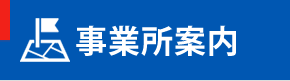 事業所案内